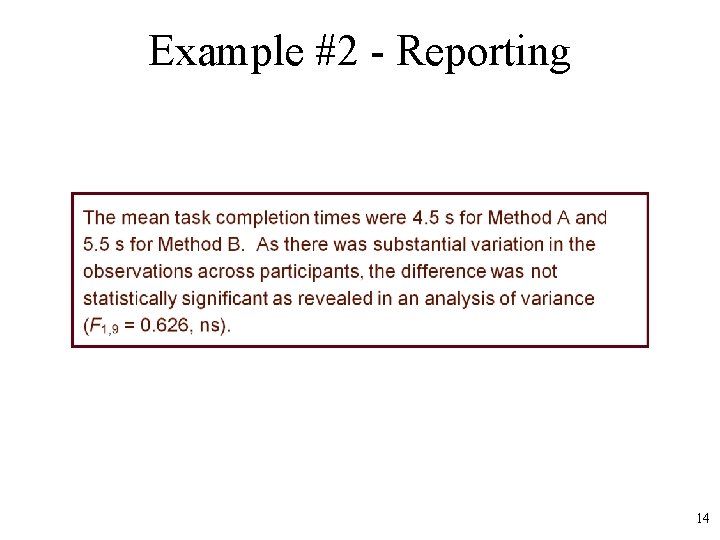 Example #2 - Reporting

The mean task completion times were 4.5 s for Method A and 5.5 s for Method B. As there was substantial variation in the observations across participants, the difference was not statistically significant as revealed in an analysis of variance ($F_{1,9}$ = 0.626, ns).

14